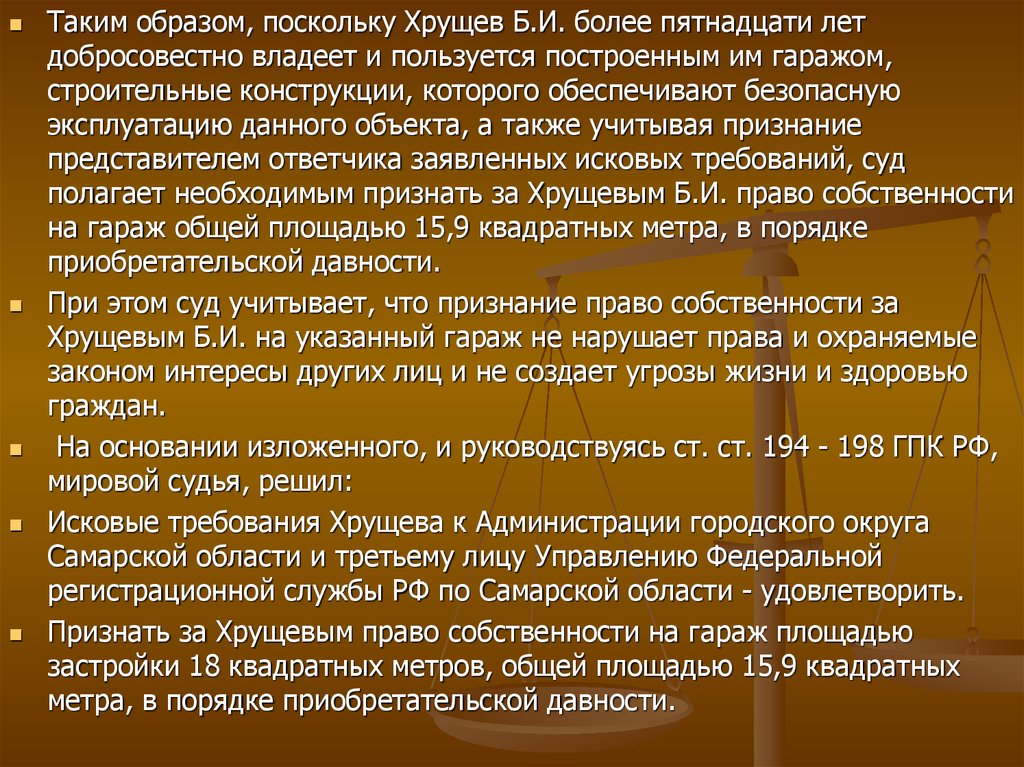 Таким образом, поскольку Хрущев Б.И. более пятнадцати лет добросовестно владеет и пользуется построенным им гаражом, строительные конструкции, которого обеспечивают безопасную эксплуатацию данного объекта, а также учитывая признание представителем ответчика заявленных исковых требований, суд полагает необходимым признать за Хрущевым Б.И. право собственности на гараж общей площадью 15,9 квадратных метра, в порядке приобретательской давности.

При этом суд учитывает, что признание право собственности за Хрущевым Б.И. на указанный гараж не нарушает права и охраняемые законом интересы других лиц и не создает угрозы жизни и здоровью граждан.

На основании изложенного, и руководствуясь ст. ст. 194 - 198 ГПК РФ, мировой судья, решил:

Исковые требования Хрущева к Администрации городского округа Самарской области и третьему лицу Управлению Федеральной регистрационной службы РФ по Самарской области - удовлетворить.

Признать за Хрущевым право собственности на гараж площадью застройки 18 квадратных метров, общей площадью 15,9 квадратных метра, в порядке приобретательской давности.